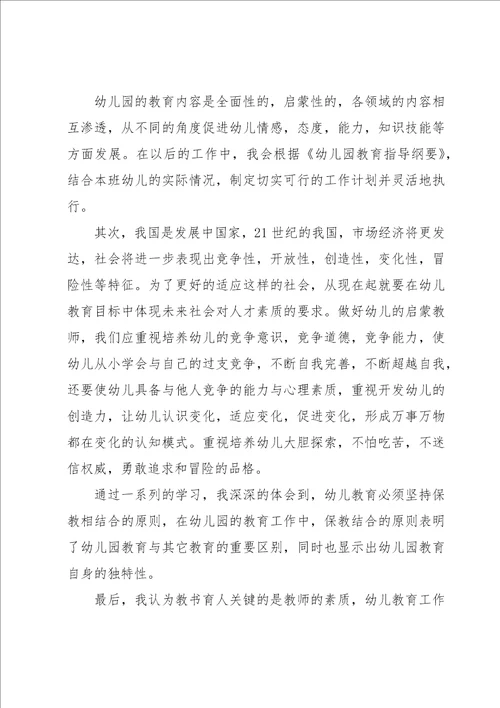 幼儿园的教育内容是全面性的，启蒙性的，各领域的内容相互渗透，从不同的角度促进幼儿情感，态度，能力，知识技能等方面发展。在以后的工作中，我会根据《幼儿园教育指导纲要》，结合本班幼儿的实际情况，制定切实可行的工作计划并灵活地执行。

其次，我国是发展中国家，21世纪的我国，市场经济将更发达，社会将进一步表现出竞争性，开放性，创造性，变化性，冒险性等特征。为了更好的适应这样的社会，从现在起就要在幼儿教育目标中体现未来社会对人才素质的要求。做好幼儿的启蒙教师，我们应重视培养幼儿的竞争意识，竞争道德，竞争能力，使幼儿从小学会与自己的过支竞争，不断自我完善，不断超越自我，还要使幼儿具备与他人竞争的能力与心理素质，重视开发幼儿的创造力，让幼儿认识变化，适应变化，促进变化，形成万事万物都在变化的认知模式。重视培养幼儿大胆探索，不怕吃苦，不迷信权威，勇敢追求和冒险的品格。

通过一系列的学习，我深深的体会到，幼儿教育必须坚持保教相结合的原则，在幼儿园的教育工作中，保教结合的原则表明了幼儿园教育与其它教育的重要区别，同时也显示出幼儿园教育自身的独特性。

最后，我认为教书育人关键的是教师的素质，幼儿教育工作